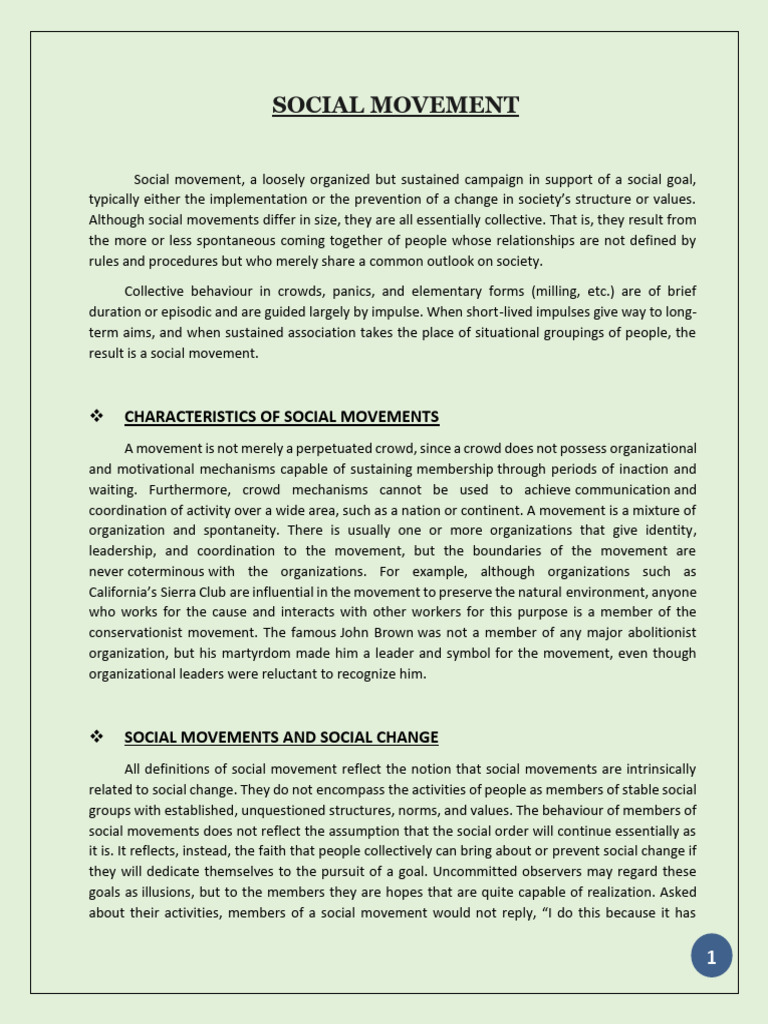 SOCIAL MOVEMENT

Social movement, a loosely organized but sustained campaign in support of a social goal, typically either the implementation or the prevention of a change in society's structure or values. Although social movements differ in size, they are all essentially collective. That is, they result from the more or less spontaneous coming together of people whose relationships are not defined by rules and procedures but who merely share a common outlook on society.

Collective behaviour in crowds, panics, and elementary forms (milling, etc.) are of brief duration or episodic and are guided largely by impulse. When short-lived impulses give way to long-term aims, and when sustained association takes the place of situational groupings of people, the result is a social movement.

❖ CHARACTERISTICS OF SOCIAL MOVEMENTS

A movement is not merely a perpetuated crowd, since a crowd does not possess organizational and motivational mechanisms capable of sustaining membership through periods of inaction and waiting. Furthermore, crowd mechanisms cannot be used to achieve communication and coordination of activity over a wide area, such as a nation or continent. A movement is a mixture of organization and spontaneity. There is usually one or more organizations that give identity, leadership, and coordination to the movement, but the boundaries of the movement are never coterminous with the organizations. For example, although organizations such as California's Sierra Club are influential in the movement to preserve the natural environment, anyone who works for the cause and interacts with other workers for this purpose is a member of the conservationist movement. The famous John Brown was not a member of any major abolitionist organization, but his martyrdom made him a leader and symbol for the movement, even though organizational leaders were reluctant to recognize him.

❖ SOCIAL MOVEMENTS AND SOCIAL CHANGE

All definitions of social movement reflect the notion that social movements are intrinsically related to social change. They do not encompass the activities of people as members of stable social groups with established, unquestioned structures, norms, and values. The behaviour of members of social movements does not reflect the assumption that the social order will continue essentially as it is. It reflects, instead, the faith that people collectively can bring about or prevent social change if they will dedicate themselves to the pursuit of a goal. Uncommitted observers may regard these goals as illusions, but to the members they are hopes that are quite capable of realization. Asked about their activities, members of a social movement would not reply, "I do this because it has

1